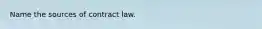 Name the sources of contract law.